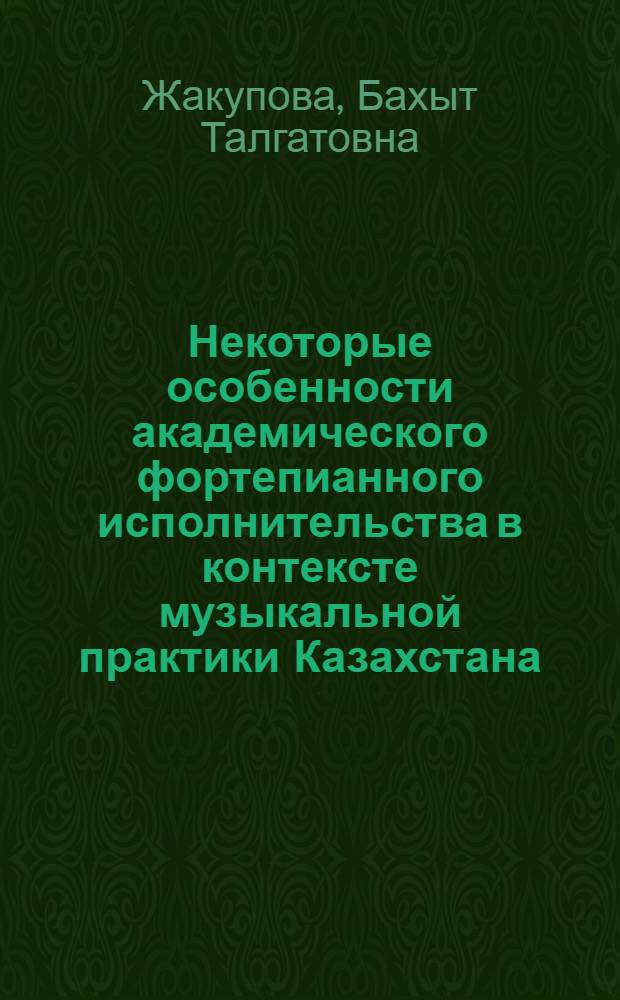 Жакупова, Бахыт Талгатовна

Некоторые особенности академического фортепианного исполнительства в контексте музыкальной практики Казахстана